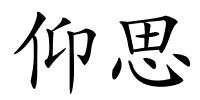 仰思